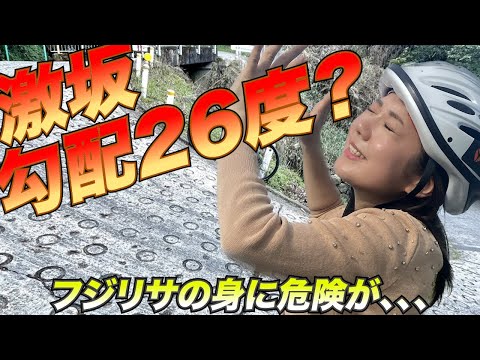 激坂
勾配26度?

フジリサの身に危険が、、、